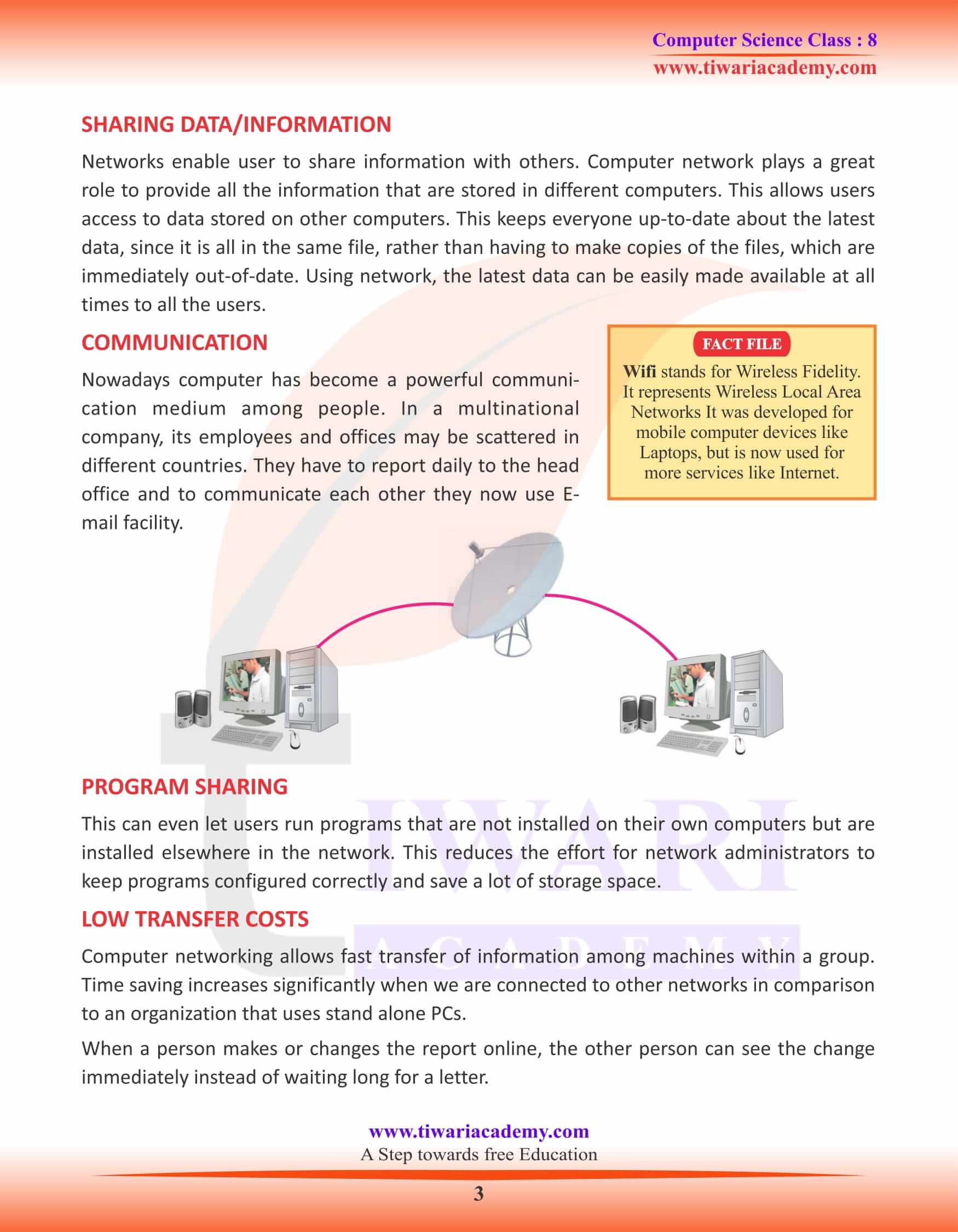 Computer Science Class : 8
www.tiwariacademy.com

SHARING DATA/INFORMATION

Networks enable user to share information with others. Computer network plays a great role to provide all the information that are stored in different computers. This allows users access to data stored on other computers. This keeps everyone up-to-date about the latest data, since it is all in the same file, rather than having to make copies of the files, which are immediately out-of-date. Using network, the latest data can be easily made available at all times to all the users.

COMMUNICATION

Nowadays computer has become a powerful communication medium among people. In a multinational company, its employees and offices may be scattered in different countries. They have to report daily to the head office and to communicate each other they now use E-mail facility.

FACT FILE

Wifi stands for Wireless Fidelity. It represents Wireless Local Area Networks It was developed for mobile computer devices like Laptops, but is now used for more services like Internet.

PROGRAM SHARING

This can even let users run programs that are not installed on their own computers but are installed elsewhere in the network. This reduces the effort for network administrators to keep programs configured correctly and save a lot of storage space.

LOW TRANSFER COSTS

Computer networking allows fast transfer of information among machines within a group. Time saving increases significantly when we are connected to other networks in comparison to an organization that uses stand alone PCs.

When a person makes or changes the report online, the other person can see the change immediately instead of waiting long for a letter.

TIWARI
ACADEMY

www.tiwariacademy.com
A Step towards free Education

3